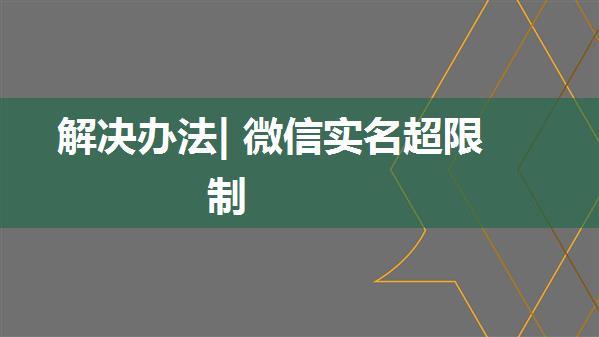 解决办法| 微信实名超限制